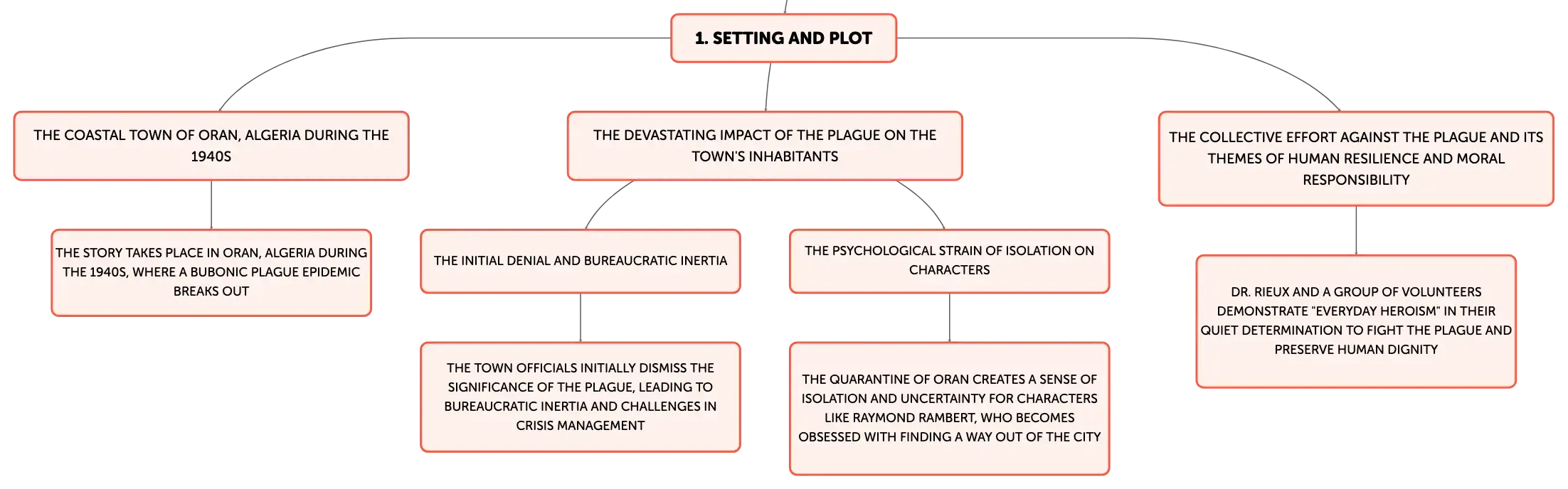 1. SETTING AND PLOT

THE COASTAL TOWN OF ORAN, ALGERIA DURING THE 1940S

THE STORY TAKES PLACE IN ORAN, ALGERIA DURING THE 1940S, WHERE A BUBONIC PLAGUE EPIDEMIC BREAKS OUT

THE DEVASTATING IMPACT OF THE PLAGUE ON THE TOWN'S INHABITANTS

THE INITIAL DENIAL AND BUREAUCRATIC INERTIA

THE TOWN OFFICIALS INITIALLY DISMISS THE SIGNIFICANCE OF THE PLAGUE, LEADING TO BUREAUCRATIC INERTIA AND CHALLENGES IN CRISIS MANAGEMENT

THE PSYCHOLOGICAL STRAIN OF ISOLATION ON CHARACTERS

THE QUARANTINE OF ORAN CREATES A SENSE OF ISOLATION AND UNCERTAINTY FOR CHARACTERS LIKE RAYMOND RAMBERT, WHO BECOMES OBSESSED WITH FINDING A WAY OUT OF THE CITY

THE COLLECTIVE EFFORT AGAINST THE PLAGUE AND ITS THEMES OF HUMAN RESILIENCE AND MORAL RESPONSIBILITY

DR. RIEUX AND A GROUP OF VOLUNTEERS DEMONSTRATE "EVERYDAY HEROISM" IN THEIR QUIET DETERMINATION TO FIGHT THE PLAGUE AND PRESERVE HUMAN DIGNITY